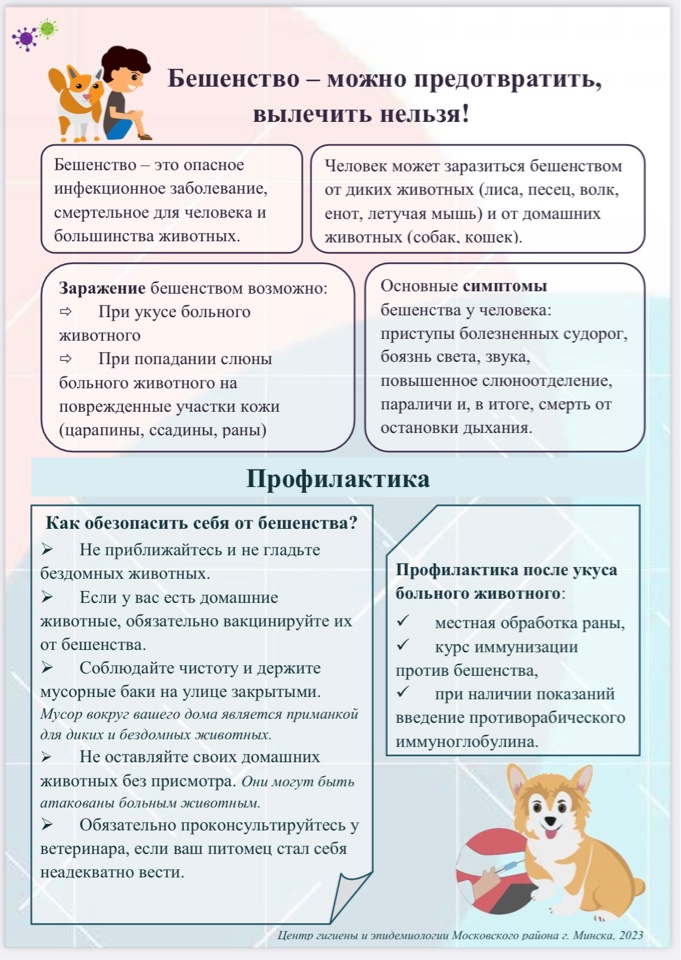 Бешенство – можно предотвратить, вылечить нельзя!

Бешенство – это опасное инфекционное заболевание, смертельное для человека и большинства животных.

Человек может заразиться бешенством от диких животных (лиса, песец, волк, енот, летучая мышь) и от домашних животных (собак, кошек).

Заражение бешенством возможно:
⇨ При укусе больного животного
⇨ При попадании слюны больного животного на поврежденные участки кожи (царапины, ссадины, раны)

Основные симптомы бешенства у человека: приступы болезненных судорог, боязнь света, звука, повышенное слюноотделение, параличи и, в итоге, смерть от остановки дыхания.

Профилактика

Как обезопасить себя от бешенства?
➢ Не приближайтесь и не гладьте бездомных животных.
➢ Если у вас есть домашние животные, обязательно вакцинируйте их от бешенства.
➢ Соблюдайте чистоту и держите мусорные баки на улице закрытыми. Мусор вокруг вашего дома является приманкой для диких и бездомных животных.
➢ Не оставляйте своих домашних животных без присмотра. Они могут быть атакованы больным животным.
➢ Обязательно проконсультируйтесь у ветеринара, если ваш питомец стал себя неадекватно вести.

Профилактика после укуса больного животного:
✓ местная обработка раны,
✓ курс иммунизации против бешенства,
✓ при наличии показаний введение противорабического иммуноглобулина.

Центр гигиены и эпидемиологии Московского района г. Минска, 2023